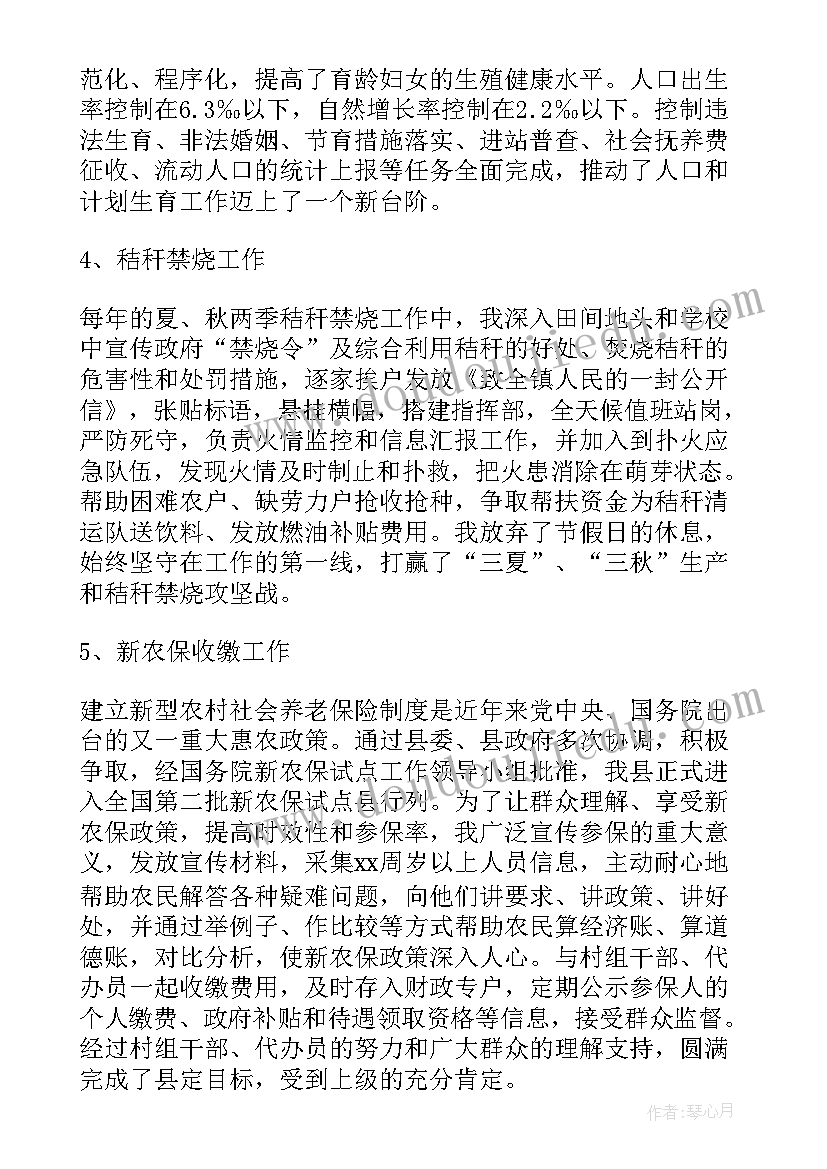 范化、程序化，提高了育龄妇女的生殖健康水平。人口出生率控制在6.3‰以下，自然增长率控制在2.2‰以下。控制违法生育、非法婚姻、节育措施落实、进站普查、社会抚养费征收、流动人口的统计上报等任务全面完成，推动了人口和计划生育工作迈上了一个新台阶。

4、秸秆禁烧工作

每年的夏、秋两季秸秆禁烧工作中，我深入田间地头和学校中宣传政府“禁烧令”及综合利用秸秆的好处、焚烧秸秆的危害性和处罚措施，逐家挨户发放《致全镇人民的一封公开信》，张贴标语，悬挂横幅，搭建指挥部，全天候值班站岗，严防死守，负责火情监控和信息汇报工作，并加入到扑火应急队伍，发现火情及时制止和扑救，把火患消除在萌芽状态。帮助困难农户、缺劳力户抢收抢种，争取帮扶资金为秸秆清运队送饮料、发放燃油补贴费用。我放弃了节假日的休息，始终坚守在工作的第一线，打赢了“三夏”、“三秋”生产和秸秆禁烧攻坚战。

5、新农保收缴工作

建立新型农村社会养老保险制度是近年来党中央、国务院出台的又一重大惠农政策。通过县委、县政府多次协调，积极争取，经国务院新农保试点工作领导小组批准，我县正式进入全国第二批新农保试点县行列。为了让群众理解、享受新农保政策，提高时效性和参保率，我广泛宣传参保的重大意义，发放宣传材料，采集xx周岁以上人员信息，主动耐心地帮助农民解答各种疑难问题，向他们讲要求、讲政策、讲好处，并通过举例子、作比较等方式帮助农民算经济账、算道德账，对比分析，使新农保政策深入人心。与村组干部、代办员一起收缴费用，及时存入财政专户，定期公示参保人的个人缴费、政府补贴和待遇领取资格等信息，接受群众监督。经过村组干部、代办员的努力和广大群众的理解支持，圆满完成了县定目标，受到上级的充分肯定。

作者：琴心月